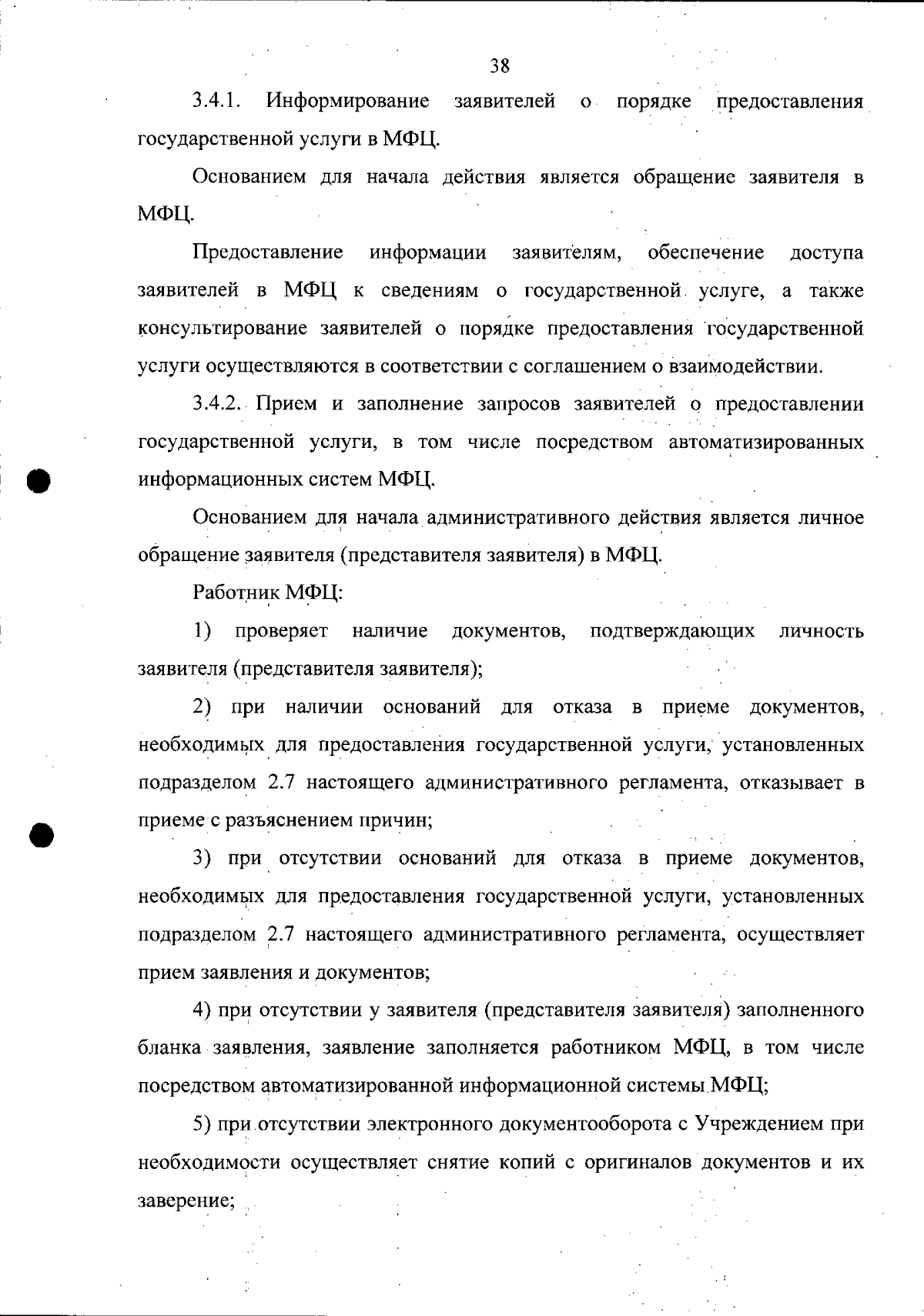 38

3.4.1. Информирование заявителей о порядке предоставления государственной услуги в МФЦ.

Основанием для начала действия является обращение заявителя в МФЦ.

Предоставление информации заявителям, обеспечение доступа заявителей в МФЦ к сведениям о государственной услуге, а также консультирование заявителей о порядке предоставления государственной услуги осуществляются в соответствии с соглашением о взаимодействии.

3.4.2. Прием и заполнение запросов заявителей о предоставлении государственной услуги, в том числе посредством автоматизированных информационных систем МФЦ.

Основанием для начала административного действия является личное обращение заявителя (представителя заявителя) в МФЦ.

Работник МФЦ:

1) проверяет наличие документов, подтверждающих личность заявителя (представителя заявителя);

2) при наличии оснований для отказа в приеме документов, необходимых для предоставления государственной услуги, установленных подразделом 2.7 настоящего административного регламента, отказывает в приеме с разъяснением причин;

3) при отсутствии оснований для отказа в приеме документов, необходимых для предоставления государственной услуги, установленных подразделом 2.7 настоящего административного регламента, осуществляет прием заявления и документов;

4) при отсутствии у заявителя (представителя заявителя) заполненного бланка заявления, заявление заполняется работником МФЦ, в том числе посредством автоматизированной информационной системы МФЦ;

5) при отсутствии электронного документооборота с Учреждением при необходимости осуществляет снятие копий с оригиналов документов и их заверение;